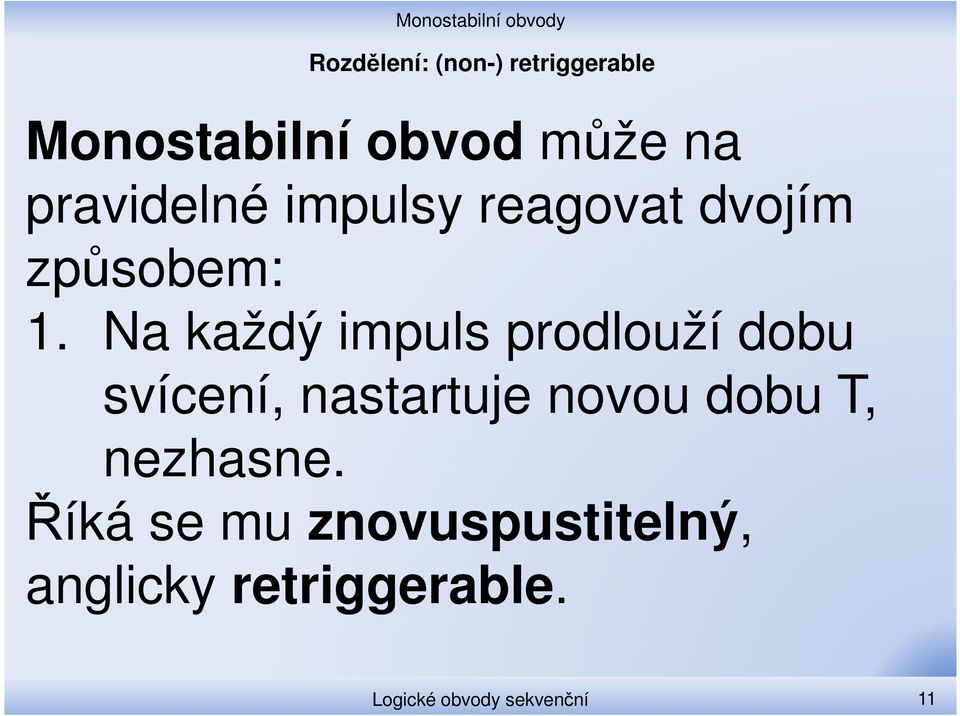 Monostabilní obvody

Rozdělení: (non-) retriggerable

Monostabilní obvod může na pravidelné impulsy reagovat dvojím způsobem:

1. Na každý impuls prodlouží dobu svícení, nastartuje novou dobu T, nezhasne.

Říká se mu znovuspustitelný, anglicky retriggerable.

Logické obvody sekvenční

11